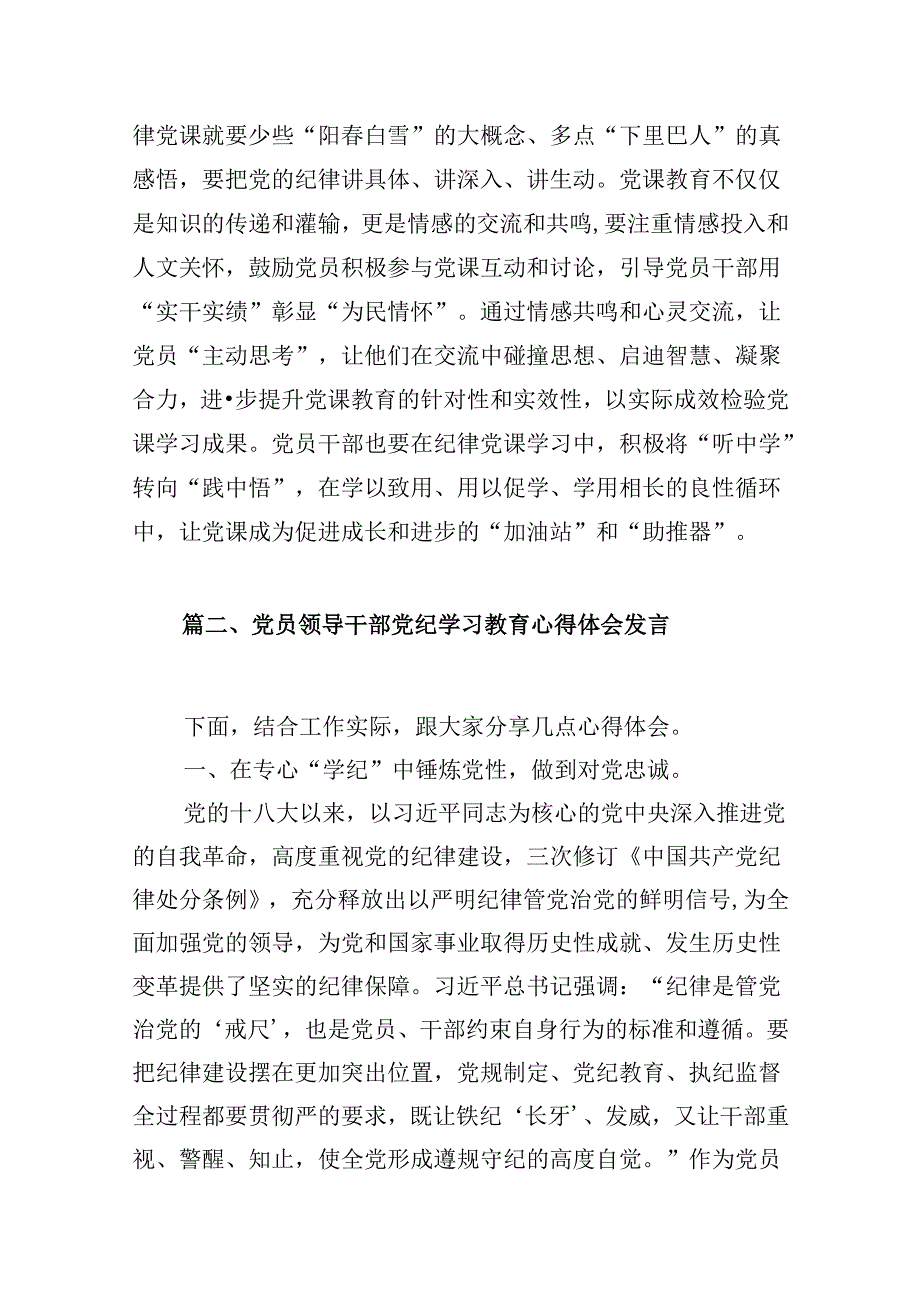 律党课就要少些“阳春白雪”的大概念、多点“下里巴人”的真感悟，要把党的纪律讲具体、讲深入、讲生动。党课教育不仅仅是知识的传递和灌输，更是情感的交流和共鸣，要注重情感投入和人文关怀，鼓励党员积极参与党课互动和讨论，引导党员干部用“实干实绩”彰显“为民情怀”。通过情感共鸣和心灵交流，让党员“主动思考”，让他们在交流中碰撞思想、启迪智慧、凝聚合力，进•步提升党课教育的针对性和实效性，以实际成效检验党课学习成果。党员干部也要在纪律党课学习中，积极将“听中学”转向“践中悟”，在学以致用、用以促学、学用相长的良性循环中，让党课成为促进成长和进步的“加油站”和“助推器”。

篇二、党员领导干部党纪学习教育心得体会发言

下面，结合工作实际，跟大家分享几点心得体会。

一、在专心“学纪”中锤炼党性，做到对党忠诚。

党的十八大以来，以习近平同志为核心的党中央深入推进党的自我革命，高度重视党的纪律建设，三次修订《中国共产党纪律处分条例》，充分释放出以严明纪律管党治党的鲜明信号，为全面加强党的领导，为党和国家事业取得历史性成就、发生历史性变革提供了坚实的纪律保障。习近平总书记强调：“纪律是管党治党的‘戒尺’，也是党员、干部约束自身行为的标准和遵循。要把纪律建设摆在更加突出位置，党规制定、党纪教育、执纪监督全过程都要贯彻严的要求，既让铁纪‘长牙’、发威，又让干部重视、警醒、知止，使全党形成遵规守纪的高度自觉。”作为党员